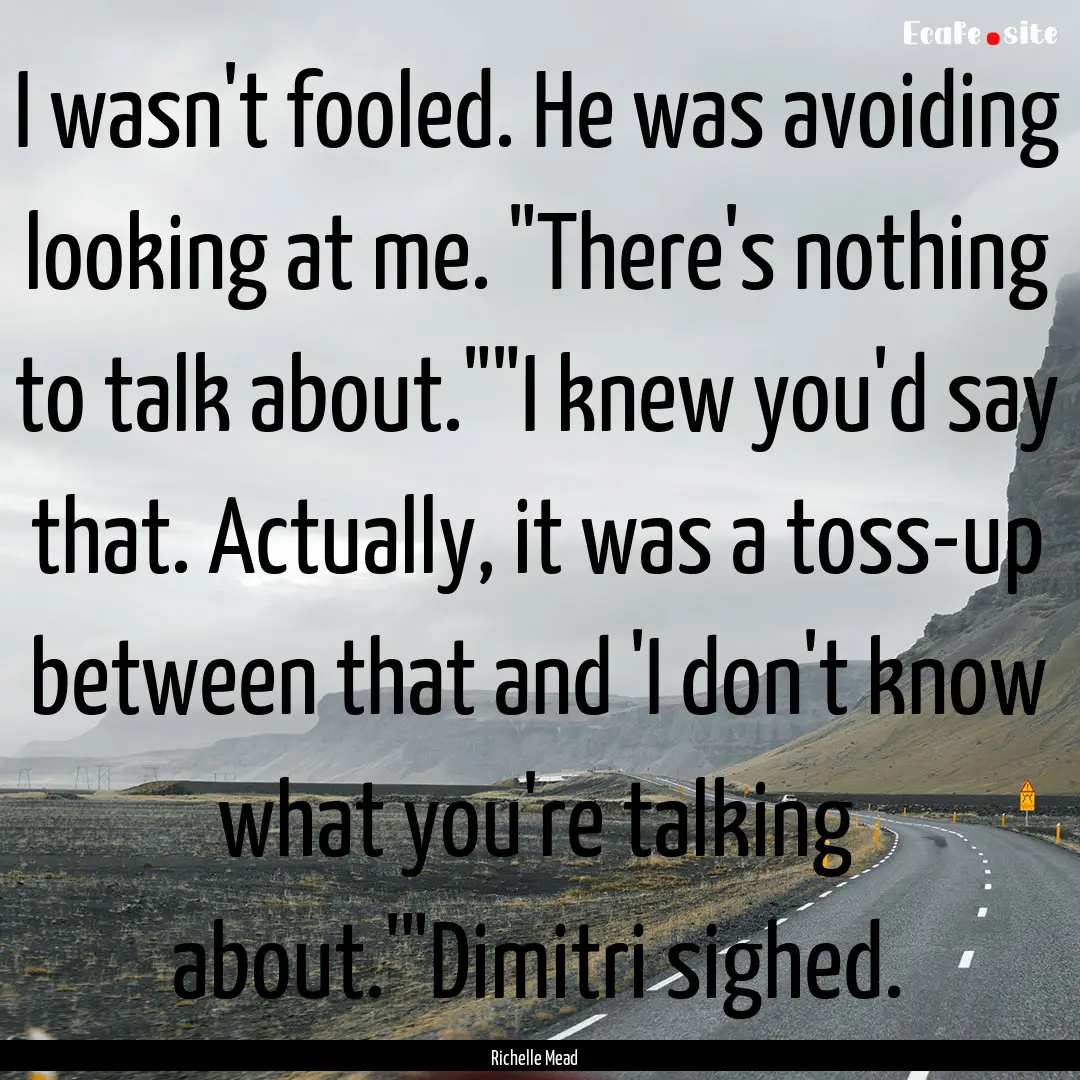 EcaFe.site

I wasn't fooled. He was avoiding looking at me. "There's nothing to talk about.""I knew you'd say that. Actually, it was a toss-up between that and 'I don't know what you're talking about.'"Dimitri sighed.

Richelle Mead